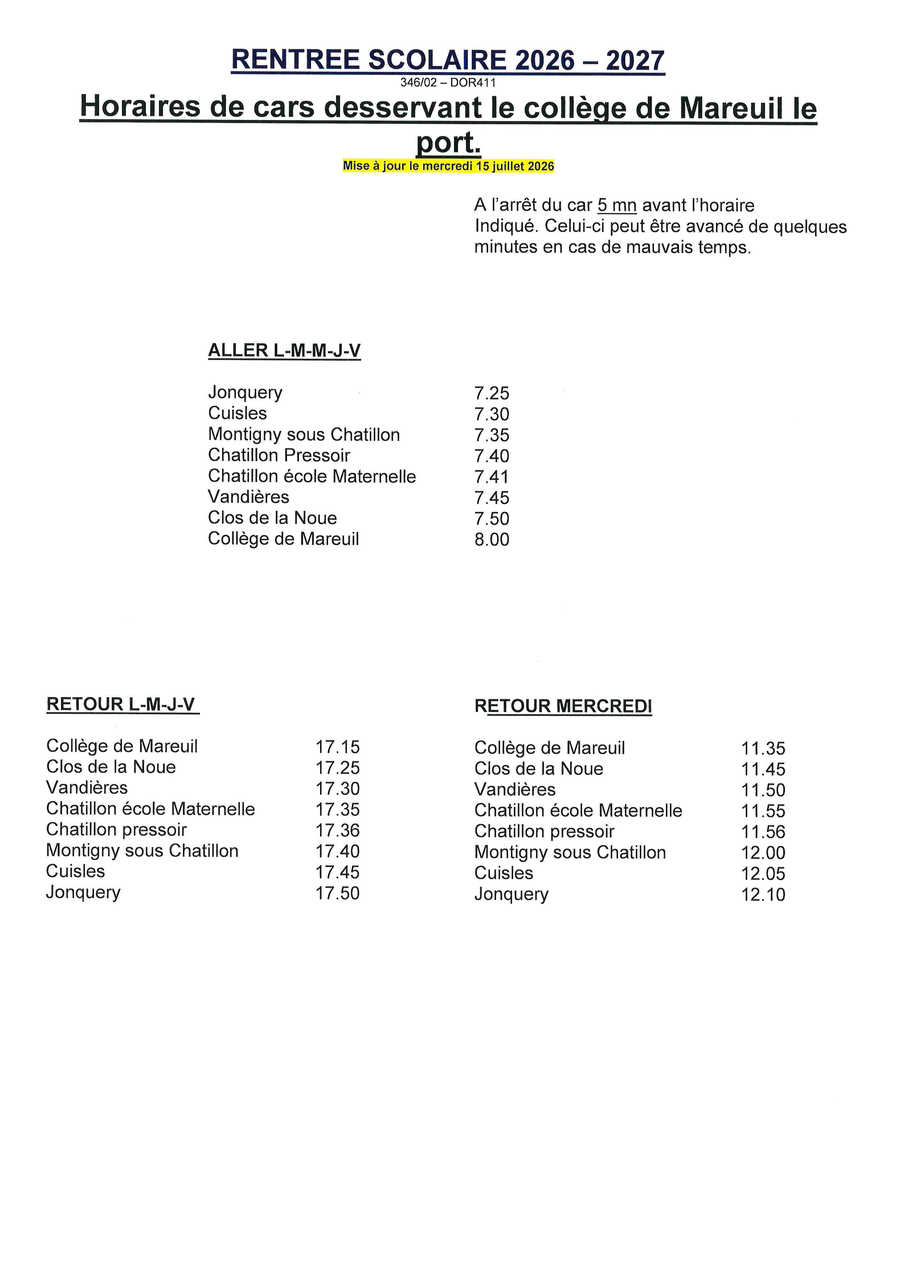 RENTREE SCOLAIRE 2026 – 2027

346/02 – DOR411

Horaires de cars desservant le collège de Mareuil le port.

Mise à jour le mercredi 15 juillet 2026

A l'arrêt du car 5 mn avant l'horaire Indiqué. Celui-ci peut être avancé de quelques minutes en cas de mauvais temps.

ALLER L-M-M-J-V

| | |
|---|---|
| Jonquery | 7.25 |
| Cuisles | 7.30 |
| Montigny sous Chatillon | 7.35 |
| Chatillon Pressoir | 7.40 |
| Chatillon école Maternelle | 7.41 |
| Vandières | 7.45 |
| Clos de la Noue | 7.50 |
| Collège de Mareuil | 8.00 |

RETOUR L-M-J-V

| | |
|---|---|
| Collège de Mareuil | 17.15 |
| Clos de la Noue | 17.25 |
| Vandières | 17.30 |
| Chatillon école Maternelle | 17.35 |
| Chatillon pressoir | 17.36 |
| Montigny sous Chatillon | 17.40 |
| Cuisles | 17.45 |
| Jonquery | 17.50 |

RETOUR MERCREDI

| | |
|---|---|
| Collège de Mareuil | 11.35 |
| Clos de la Noue | 11.45 |
| Vandières | 11.50 |
| Chatillon école Maternelle | 11.55 |
| Chatillon pressoir | 11.56 |
| Montigny sous Chatillon | 12.00 |
| Cuisles | 12.05 |
| Jonquery | 12.10 |